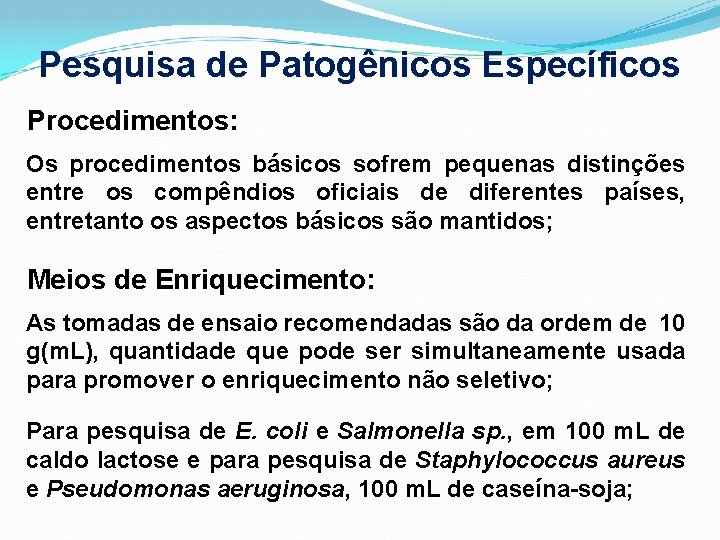 Pesquisa de Patogênicos Específicos

Procedimentos:

Os procedimentos básicos sofrem pequenas distinções entre os compêndios oficiais de diferentes países, entretanto os aspectos básicos são mantidos;

Meios de Enriquecimento:

As tomadas de ensaio recomendadas são da ordem de 10 g(mL), quantidade que pode ser simultaneamente usada para promover o enriquecimento não seletivo;

Para pesquisa de E. coli e Salmonella sp., em 100 mL de caldo lactose e para pesquisa de Staphylococcus aureus e Pseudomonas aeruginosa, 100 mL de caseína-soja;